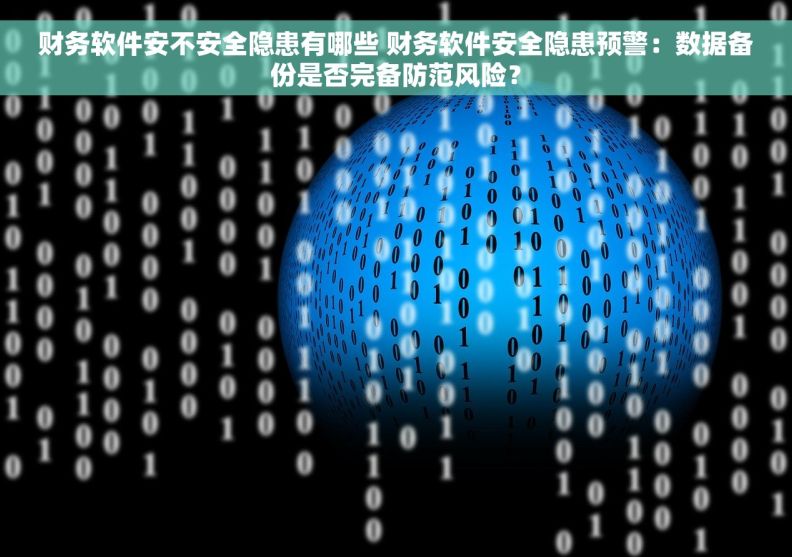 财务软件安不安全隐患有哪些 财务软件安全隐患预警：数据备份是否完备防范风险？